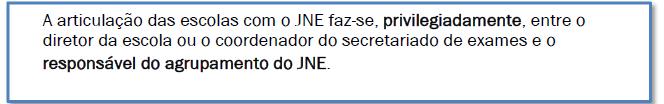 A articulação das escolas com o JNE faz-se, privilegiadamente, entre o diretor da escola ou o coordenador do secretariado de exames e o responsável do agrupamento do JNE.